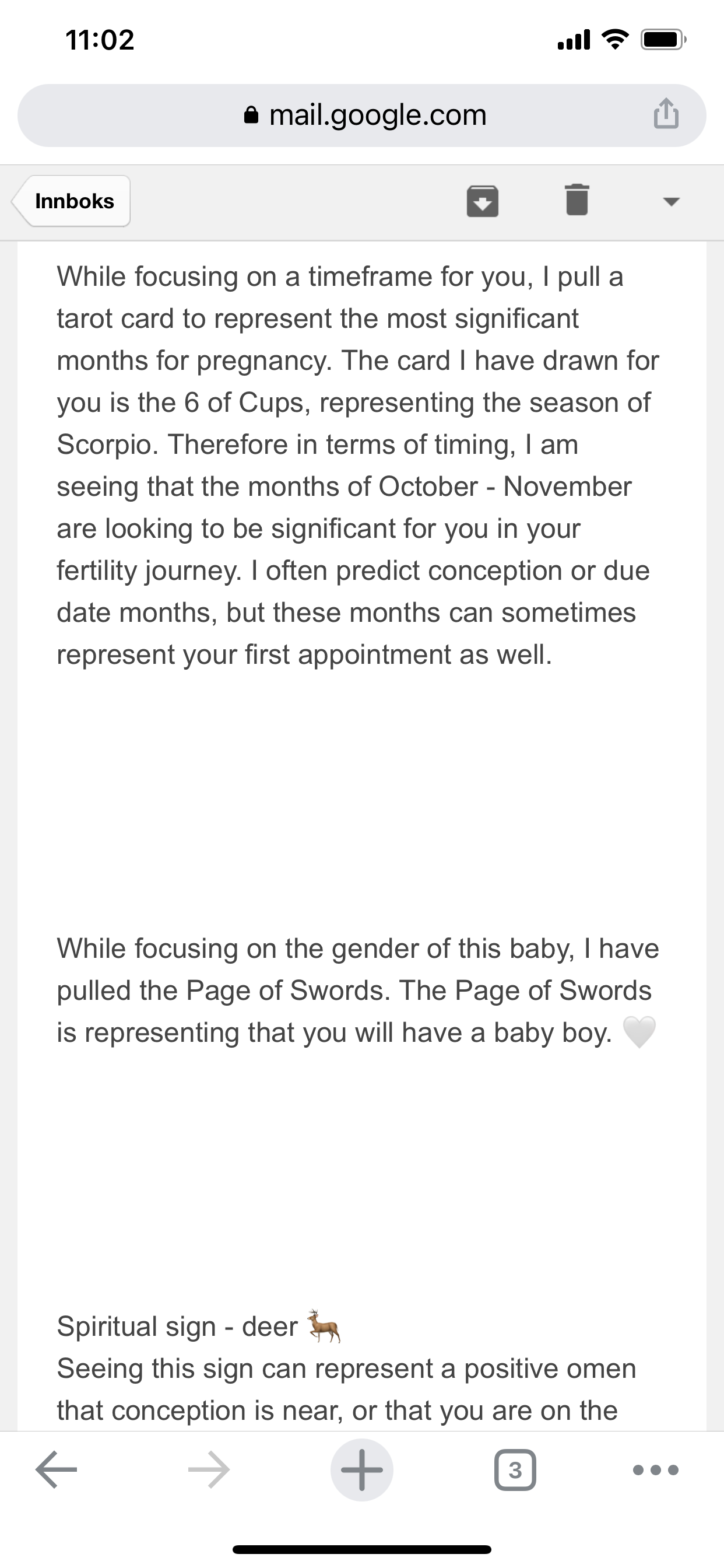 11:02

mail.google.com

Innboks

While focusing on a timeframe for you, I pull a tarot card to represent the most significant months for pregnancy. The card I have drawn for you is the 6 of Cups, representing the season of Scorpio. Therefore in terms of timing, I am seeing that the months of October - November are looking to be significant for you in your fertility journey. I often predict conception or due date months, but these months can sometimes represent your first appointment as well.

While focusing on the gender of this baby, I have pulled the Page of Swords. The Page of Swords is representing that you will have a baby boy. 🤍

Spiritual sign - deer 🦌
Seeing this sign can represent a positive omen that conception is near, or that you are on the

3